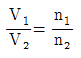 $\frac{V_1}{V_2} = \frac{n_1}{n_2}$